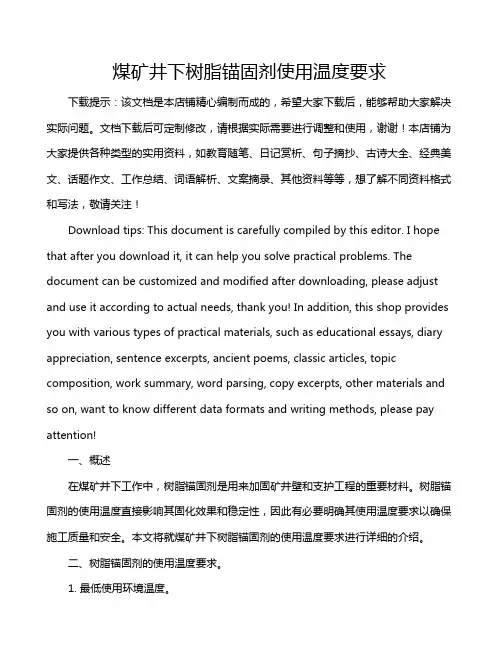 煤矿井下树脂锚固剂使用温度要求

下载提示：该文档是本店铺精心编制而成的，希望大家下载后，能够帮助大家解决实际问题。文档下载后可定制修改，请根据实际需要进行调整和使用，谢谢！本店铺为大家提供各种类型的实用资料，如教育随笔、日记赏析、句子摘抄、古诗大全、经典美文、话题作文、工作总结、词语解析、文案摘录、其他资料等等，想了解不同资料格式和写法，敬请关注！

Download tips: This document is carefully compiled by this editor. I hope that after you download it, it can help you solve practical problems. The document can be customized and modified after downloading, please adjust and use it according to actual needs, thank you! In addition, this shop provides you with various types of practical materials, such as educational essays, diary appreciation, sentence excerpts, ancient poems, classic articles, topic composition, work summary, word parsing, copy excerpts, other materials and so on, want to know different data formats and writing methods, please pay attention!

一、概述

在煤矿井下工作中，树脂锚固剂是用来加固矿井壁和支护工程的重要材料。树脂锚固剂的使用温度直接影响其固化效果和稳定性，因此有必要明确其使用温度要求以确保施工质量和安全。本文将就煤矿井下树脂锚固剂的使用温度要求进行详细的介绍。

二、树脂锚固剂的使用温度要求。

1. 最低使用环境温度。